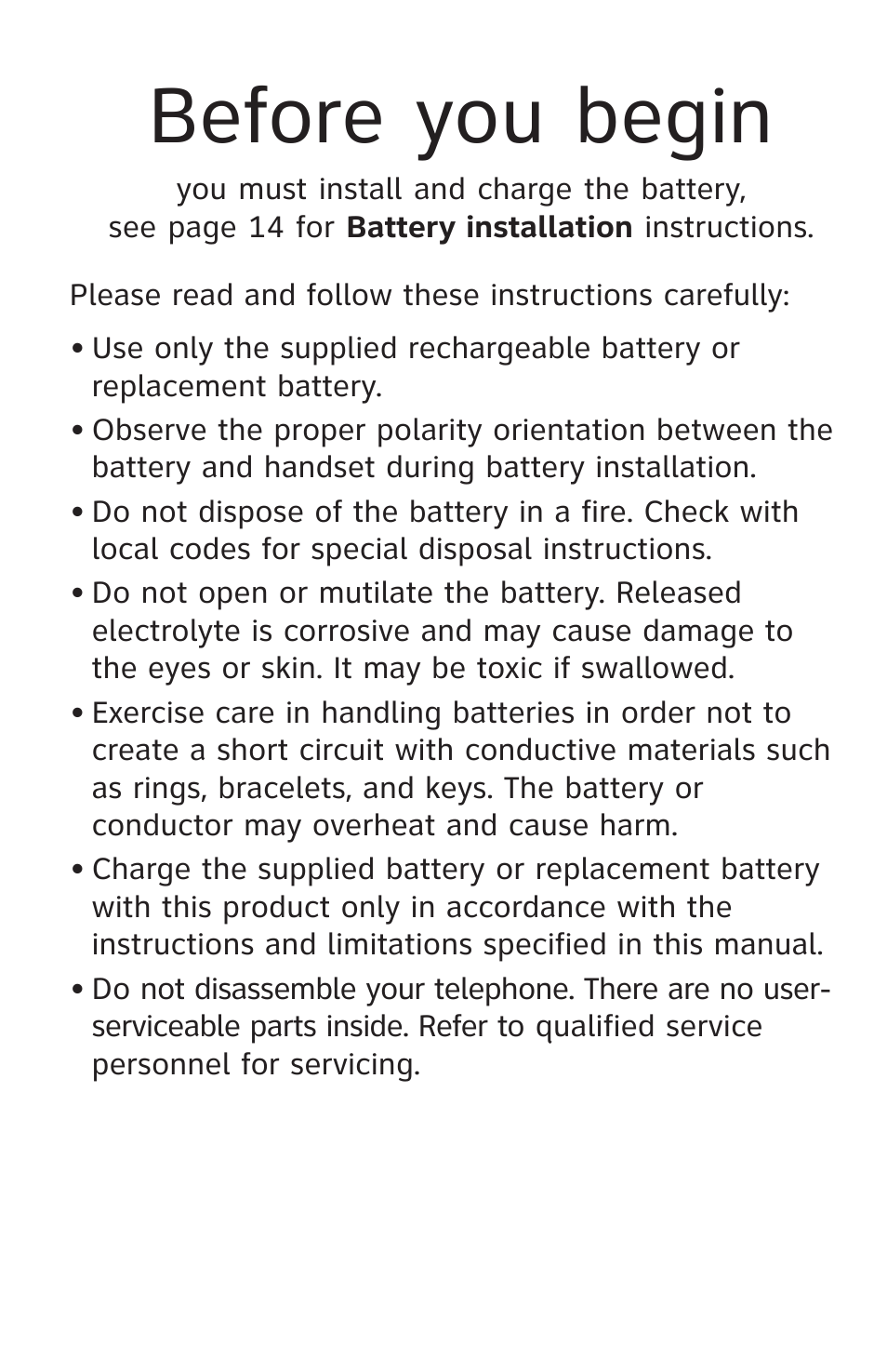 Before you begin

you must install and charge the battery, see page 14 for **Battery installation** instructions.

Please read and follow these instructions carefully:

• Use only the supplied rechargeable battery or replacement battery.

• Observe the proper polarity orientation between the battery and handset during battery installation.

• Do not dispose of the battery in a fire. Check with local codes for special disposal instructions.

• Do not open or mutilate the battery. Released electrolyte is corrosive and may cause damage to the eyes or skin. It may be toxic if swallowed.

• Exercise care in handling batteries in order not to create a short circuit with conductive materials such as rings, bracelets, and keys. The battery or conductor may overheat and cause harm.

• Charge the supplied battery or replacement battery with this product only in accordance with the instructions and limitations specified in this manual.

• Do not disassemble your telephone. There are no user-serviceable parts inside. Refer to qualified service personnel for servicing.